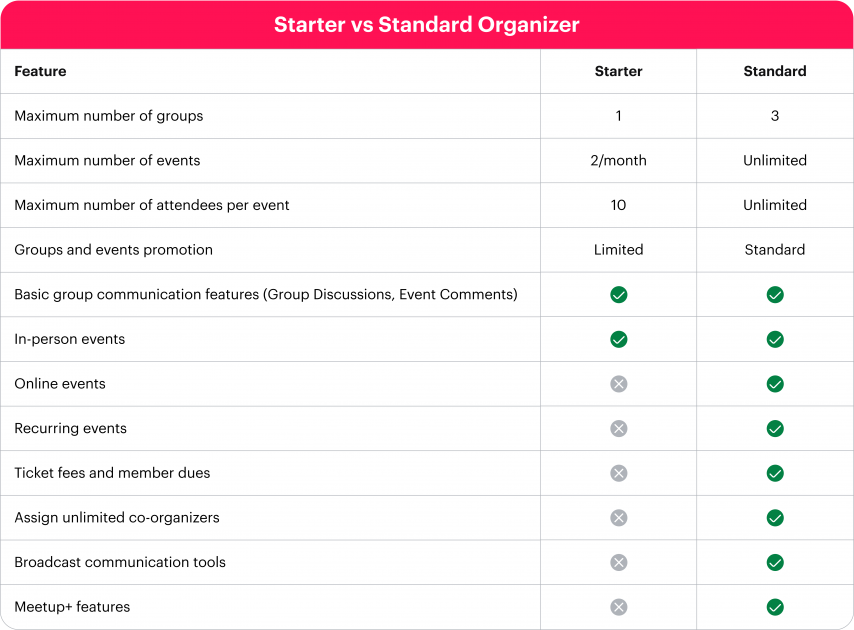 Starter vs Standard Organizer

| Feature | Starter | Standard |
|---|---|---|
| Maximum number of groups | 1 | 3 |
| Maximum number of events | 2/month | Unlimited |
| Maximum number of attendees per event | 10 | Unlimited |
| Groups and events promotion | Limited | Standard |
| Basic group communication features (Group Discussions, Event Comments) | ✓ | ✓ |
| In-person events | ✓ | ✓ |
| Online events | ✗ | ✓ |
| Recurring events | ✗ | ✓ |
| Ticket fees and member dues | ✗ | ✓ |
| Assign unlimited co-organizers | ✗ | ✓ |
| Broadcast communication tools | ✗ | ✓ |
| Meetup+ features | ✗ | ✓ |